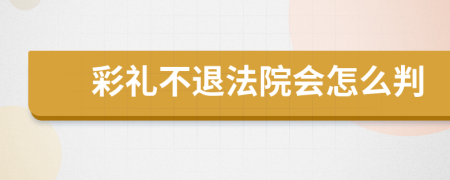 彩礼不退法院会怎么判